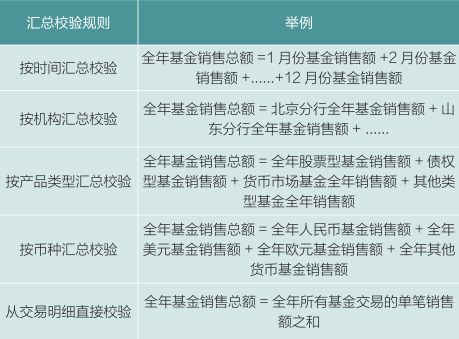 | 汇总校验规则 | 举例 |
|---|---|
| 按时间汇总校验 | 全年基金销售总额 =1 月份基金销售额 +2 月份基金销售额 +......+12 月份基金销售额 |
| 按机构汇总校验 | 全年基金销售总额 = 北京分行全年基金销售额 + 山东分行全年基金销售额 + ...... |
| 按产品类型汇总校验 | 全年基金销售总额 = 全年股票型基金销售额 + 债权型基金销售额 + 货币市场基金全年销售额 + 其他类型基金全年销售额 |
| 按币种汇总校验 | 全年基金销售总额 = 全年人民币基金销售额 + 全年美元基金销售额 + 全年欧元基金销售额 + 全年其他货币基金销售额 |
| 从交易明细直接校验 | 全年基金销售总额 = 全年所有基金交易的单笔销售额之和 |